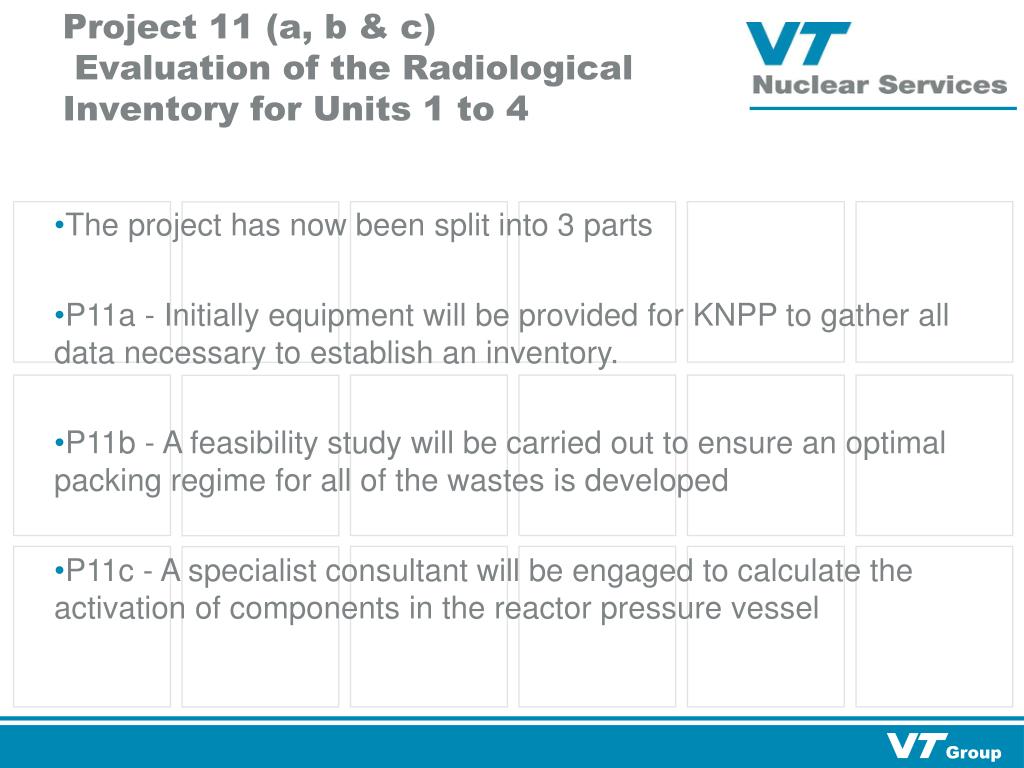 Project 11 (a, b & c)
Evaluation of the Radiological Inventory for Units 1 to 4

VT
Nuclear Services

•The project has now been split into 3 parts

•P11a - Initially equipment will be provided for KNPP to gather all data necessary to establish an inventory.

•P11b - A feasibility study will be carried out to ensure an optimal packing regime for all of the wastes is developed

•P11c - A specialist consultant will be engaged to calculate the activation of components in the reactor pressure vessel

VT Group